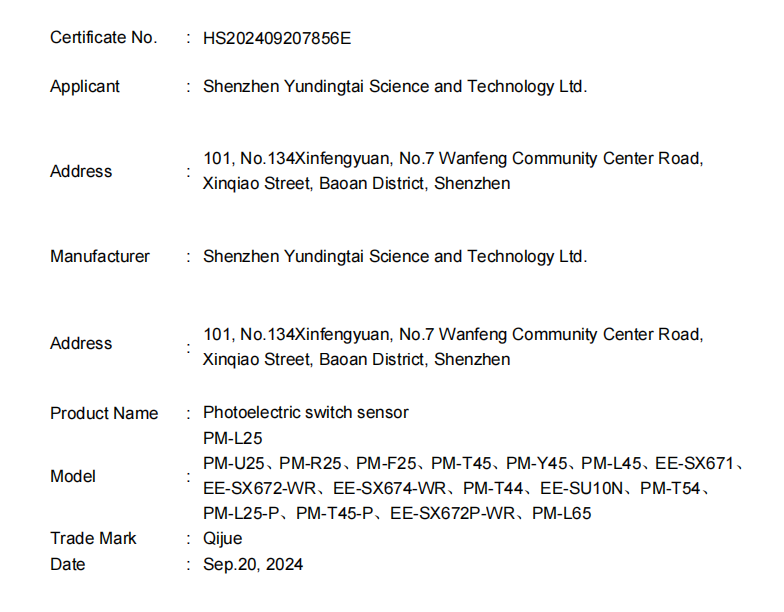 Certificate No. : HS202409207856E

Applicant : Shenzhen Yundingtai Science and Technology Ltd.

Address : 101, No.134Xinfengyuan, No.7 Wanfeng Community Center Road, Xinqiao Street, Baoan District, Shenzhen

Manufacturer : Shenzhen Yundingtai Science and Technology Ltd.

Address : 101, No.134Xinfengyuan, No.7 Wanfeng Community Center Road, Xinqiao Street, Baoan District, Shenzhen

Product Name : Photoelectric switch sensor

Model : PM-L25
PM-U25、PM-R25、PM-F25、PM-T45、PM-Y45、PM-L45、EE-SX671、EE-SX672-WR、EE-SX674-WR、PM-T44、EE-SU10N、PM-T54、PM-L25-P、PM-T45-P、EE-SX672P-WR、PM-L65

Trade Mark : Qijue

Date : Sep.20, 2024